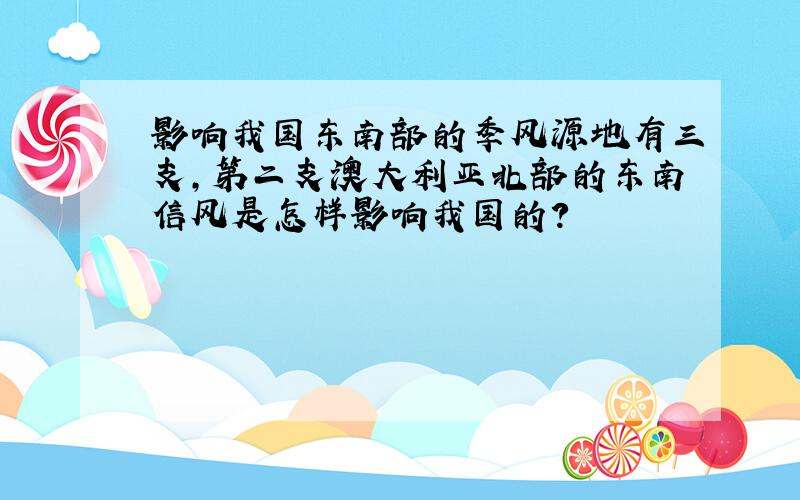 影响我国东南部的季风源地有三支，第二支澳大利亚北部的东南信风是怎样影响我国的？